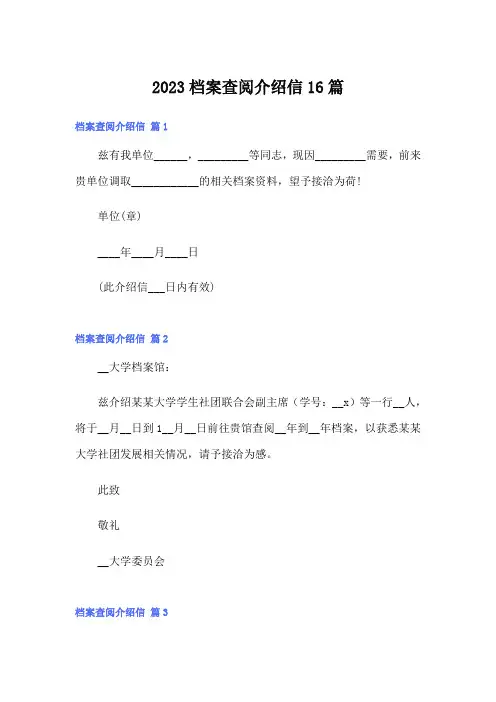 2023 档案查阅介绍信 16 篇

档案查阅介绍信 篇 1

兹有我单位______，_________等同志，现因_________需要，前来贵单位调取____________的相关档案资料，望予接洽为荷！

单位(章)

____年____月____日

(此介绍信___日内有效)

档案查阅介绍信 篇 2

__大学档案馆：

兹介绍某某大学学生社团联合会副主席（学号：__x）等一行__人，将于__月__日到 1__月__日前往贵馆查阅__年到__年档案，以获悉某某大学社团发展相关情况，请予接洽为感。

此致

敬礼

__大学委员会

档案查阅介绍信 篇 3